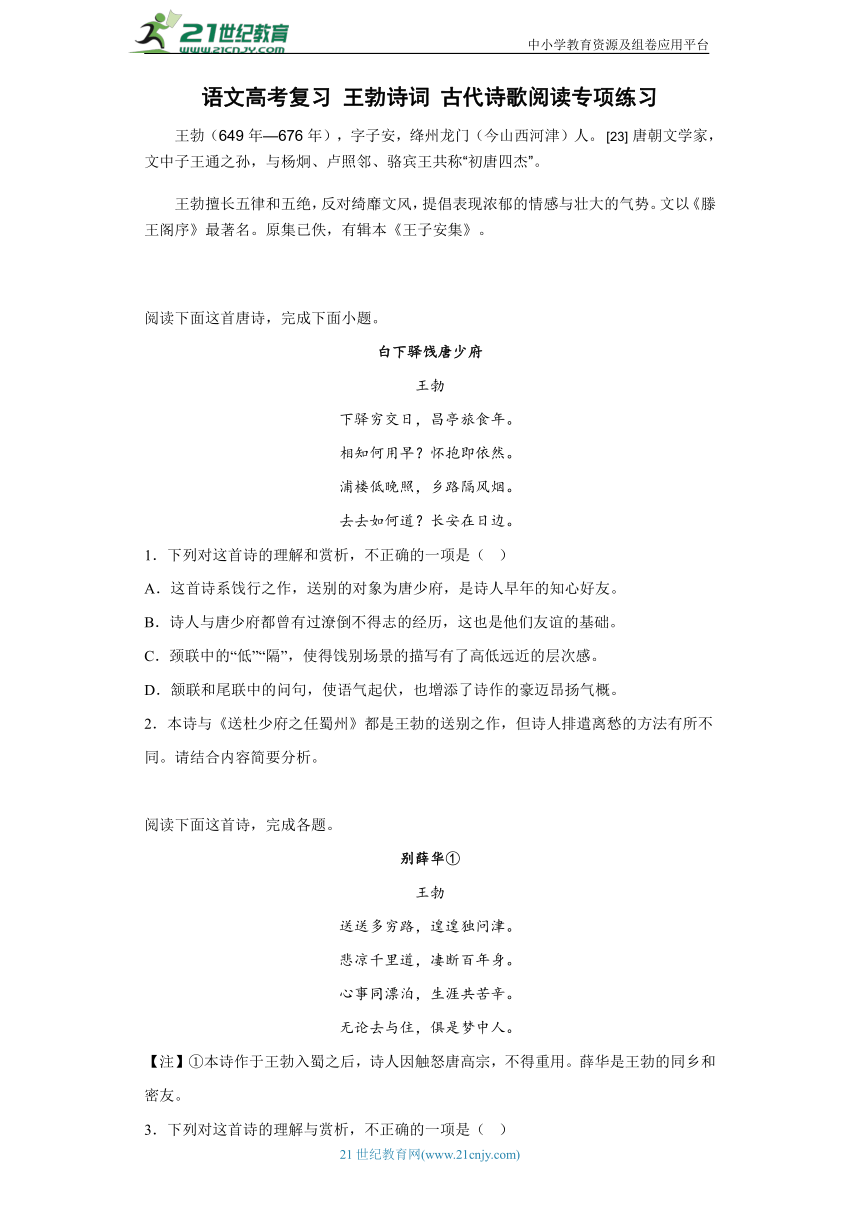 21世纪教育
www.21cnjy.com

中小学教育资源及组卷应用平台

语文高考复习 王勃诗词 古代诗歌阅读专项练习

王勃（649 年—676 年），字子安，绛州龙门（今山西河津）人。[23] 唐朝文学家，文中子王通之孙，与杨炯、卢照邻、骆宾王共称“初唐四杰”。

王勃擅长五律和五绝，反对绮靡文风，提倡表现浓郁的情感与壮大的气势。文以《滕王阁序》最著名。原集已佚，有辑本《王子安集》。

阅读下面这首唐诗，完成下面小题。

白下驿饯唐少府

王勃

下驿穷交日，昌亭旅食年。

相知何用早？怀抱即依然。

浦楼低晚照，乡路隔风烟。

去去如何道？长安在日边。

1．下列对这首诗的理解和赏析，不正确的一项是（　）

A．这首诗系饯行之作，送别的对象为唐少府，是诗人早年的知心好友。

B．诗人与唐少府都曾有过潦倒不得志的经历，这也是他们友谊的基础。

C．颈联中的“低”“隔”，使得饯别场景的描写有了高低远近的层次感。

D．颔联和尾联中的问句，使语气起伏，也增添了诗作的豪迈昂扬气概。

2．本诗与《送杜少府之任蜀州》都是王勃的送别之作，但诗人排遣离愁的方法有所不同。请结合内容简要分析。

阅读下面这首诗，完成各题。

别薛华①

王勃

送送多穷路，遑遑独问津。

悲凉千里道，凄断百年身。

心事同漂泊，生涯共苦辛。

无论去与住，俱是梦中人。

【注】①本诗作于王勃入蜀之后，诗人因触怒唐高宗，不得重用。薛华是王勃的同乡和密友。

3．下列对这首诗的理解与赏析，不正确的一项是（　）

21 世纪教育网(www.21cnjy.com)